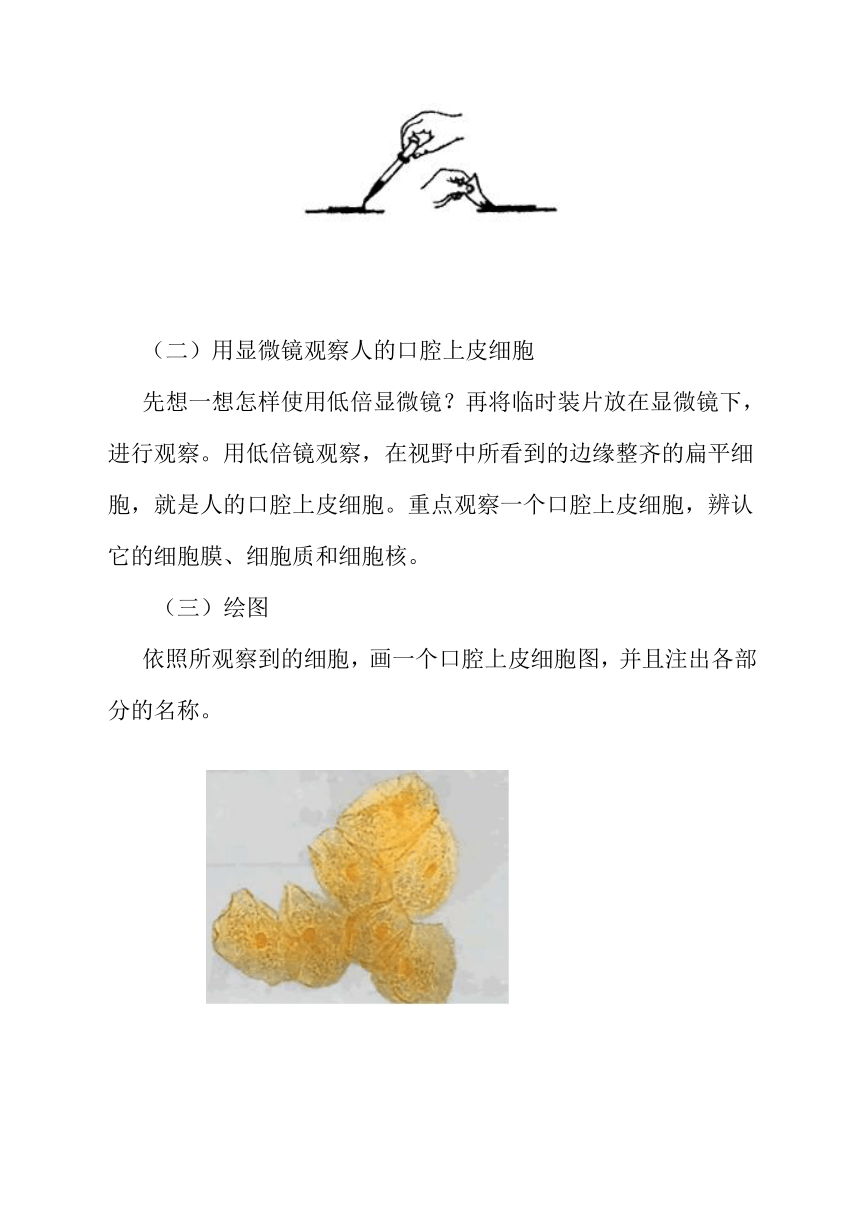 （二）用显微镜观察人的口腔上皮细胞

先想一想怎样使用低倍显微镜？再将临时装片放在显微镜下，进行观察。用低倍镜观察，在视野中所看到的边缘整齐的扁平细胞，就是人的口腔上皮细胞。重点观察一个口腔上皮细胞，辨认它的细胞膜、细胞质和细胞核。

（三）绘图

依照所观察到的细胞，画一个口腔上皮细胞图，并且注出各部分的名称。